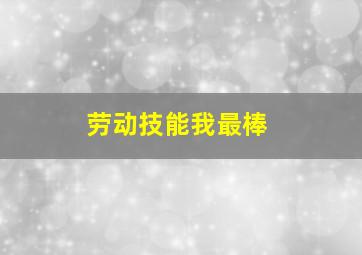 劳动技能我最棒